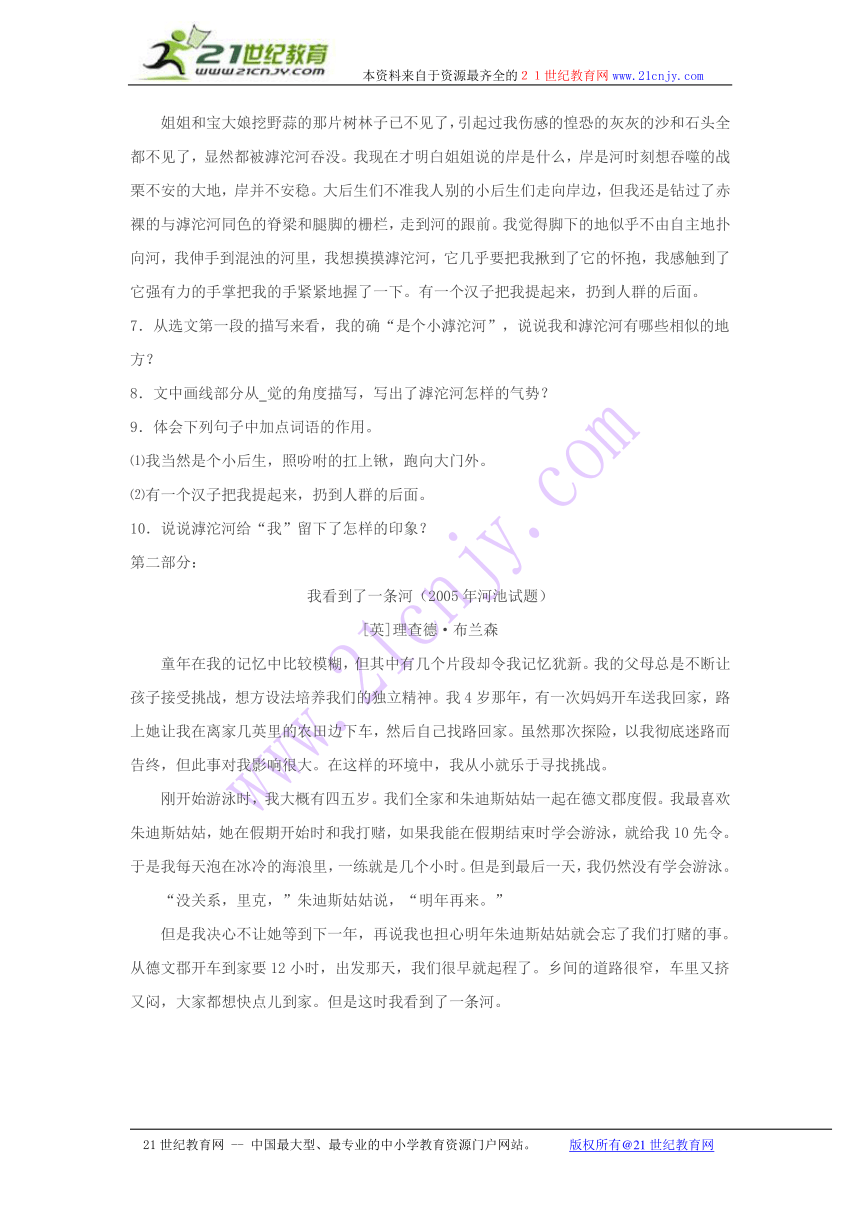 21世纪教育 www.21cnjy.com 本资料来自于资源最齐全的２１世纪教育网www.21cnjy.com

姐姐和宝大娘挖野蒜的那片树林子已不见了，引起过我伤感的惶恐的灰灰的沙和石头全都不见了，显然都被滹沱河吞没。我现在才明白姐姐说的岸是什么，岸是河时刻想吞噬的战栗不安的大地，岸并不安稳。大后生们不准我人别的小后生们走向岸边，但我还是钻过了赤裸的与滹沱河同色的脊梁和腿脚的栅栏，走到河的跟前。我觉得脚下的地似乎不由自主地扑向河，我伸手到混浊的河里，我想摸摸滹沱河，它几乎要把我揪到了它的怀抱，我感触到了它强有力的手掌把我的手紧紧地握了一下。有一个汉子把我提起来，扔到人群的后面。

7．从选文第一段的描写来看，我的确“是个小滹沱河”，说说我和滹沱河有哪些相似的地方？

8．文中画线部分从_觉的角度描写，写出了滹沱河怎样的气势？

9．体会下列句子中加点词语的作用。

⑴我当然是个小后生，照吩咐的扛上锹，跑向大门外。

⑵有一个汉子把我提起来，扔到人群的后面。

10．说说滹沱河给“我”留下了怎样的印象？

第二部分：

我看到了一条河（2005年河池试题）

[英]理查德·布兰森

童年在我的记忆中比较模糊，但其中有几个片段却令我记忆犹新。我的父母总是不断让孩子接受挑战，想方设法培养我们的独立精神。我4岁那年，有一次妈妈开车送我回家，路上她让我在离家几英里的农田边下车，然后自己找路回家。虽然那次探险，以我彻底迷路而告终，但此事对我影响很大。在这样的环境中，我从小就乐于寻找挑战。

刚开始游泳时，我大概有四五岁。我们全家和朱迪斯姑姑一起在德文郡度假。我最喜欢朱迪斯姑姑，她在假期开始时和我打赌，如果我能在假期结束时学会游泳，就给我10先令。于是我每天泡在冰冷的海浪里，一练就是几个小时。但是到最后一天，我仍然没有学会游泳。

“没关系，里克，”朱迪斯姑姑说，“明年再来。”

但是我决心不让她等到下一年，再说我也担心明年朱迪斯姑姑就会忘了我们打赌的事。从德文郡开车到家要12小时，出发那天，我们很早就起程了。乡间的道路很窄，车里又挤又闷，大家都想快点儿到家。但是这时我看到了一条河。

21世纪教育网 -- 中国最大型、最专业的中小学教育资源门户网站。 版权所有@21世纪教育网